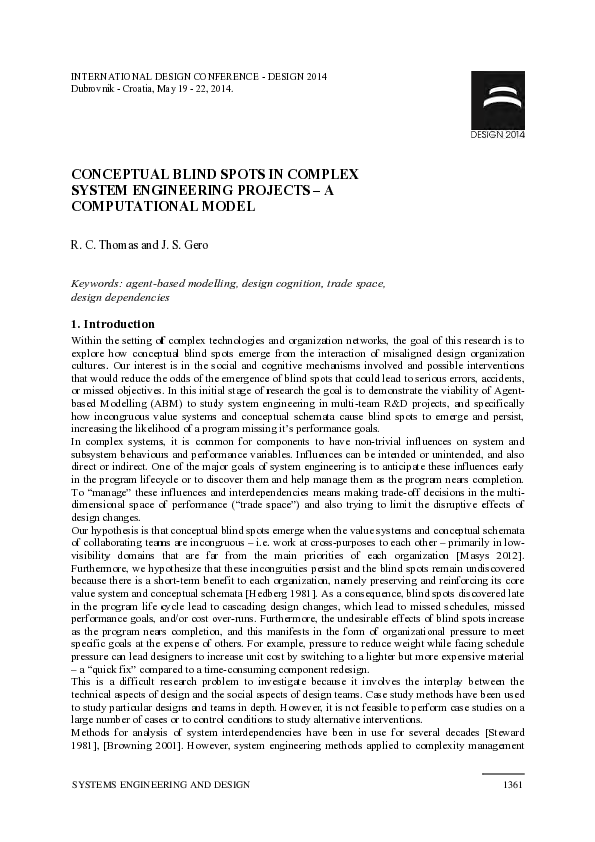 INTERNATIONAL DESIGN CONFERENCE - DESIGN 2014
Dubrovnik - Croatia, May 19 - 22, 2014.

DESIGN 2014

CONCEPTUAL BLIND SPOTS IN COMPLEX SYSTEM ENGINEERING PROJECTS – A COMPUTATIONAL MODEL

R. C. Thomas and J. S. Gero

Keywords: agent-based modelling, design cognition, trade space, design dependencies

1. Introduction

Within the setting of complex technologies and organization networks, the goal of this research is to explore how conceptual blind spots emerge from the interaction of misaligned design organization cultures. Our interest is in the social and cognitive mechanisms involved and possible interventions that would reduce the odds of the emergence of blind spots that could lead to serious errors, accidents, or missed objectives. In this initial stage of research the goal is to demonstrate the viability of Agent-based Modelling (ABM) to study system engineering in multi-team R&D projects, and specifically how incongruous value systems and conceptual schemata cause blind spots to emerge and persist, increasing the likelihood of a program missing it's performance goals.
In complex systems, it is common for components to have non-trivial influences on system and subsystem behaviours and performance variables. Influences can be intended or unintended, and also direct or indirect. One of the major goals of system engineering is to anticipate these influences early in the program lifecycle or to discover them and help manage them as the program nears completion. To "manage" these influences and interdependencies means making trade-off decisions in the multi-dimensional space of performance ("trade space") and also trying to limit the disruptive effects of design changes.
Our hypothesis is that conceptual blind spots emerge when the value systems and conceptual schemata of collaborating teams are incongruous – i.e. work at cross-purposes to each other – primarily in low-visibility domains that are far from the main priorities of each organization [Masys 2012]. Furthermore, we hypothesize that these incongruities persist and the blind spots remain undiscovered because there is a short-term benefit to each organization, namely preserving and reinforcing its core value system and conceptual schemata [Hedberg 1981]. As a consequence, blind spots discovered late in the program life cycle lead to cascading design changes, which lead to missed schedules, missed performance goals, and/or cost over-runs. Furthermore, the undesirable effects of blind spots increase as the program nears completion, and this manifests in the form of organizational pressure to meet specific goals at the expense of others. For example, pressure to reduce weight while facing schedule pressure can lead designers to increase unit cost by switching to a lighter but more expensive material – a "quick fix" compared to a time-consuming component redesign.
This is a difficult research problem to investigate because it involves the interplay between the technical aspects of design and the social aspects of design teams. Case study methods have been used to study particular designs and teams in depth. However, it is not feasible to perform case studies on a large number of cases or to control conditions to study alternative interventions.
Methods for analysis of system interdependencies have been in use for several decades [Steward 1981], [Browning 2001]. However, system engineering methods applied to complexity management

SYSTEMS ENGINEERING AND DESIGN 1361